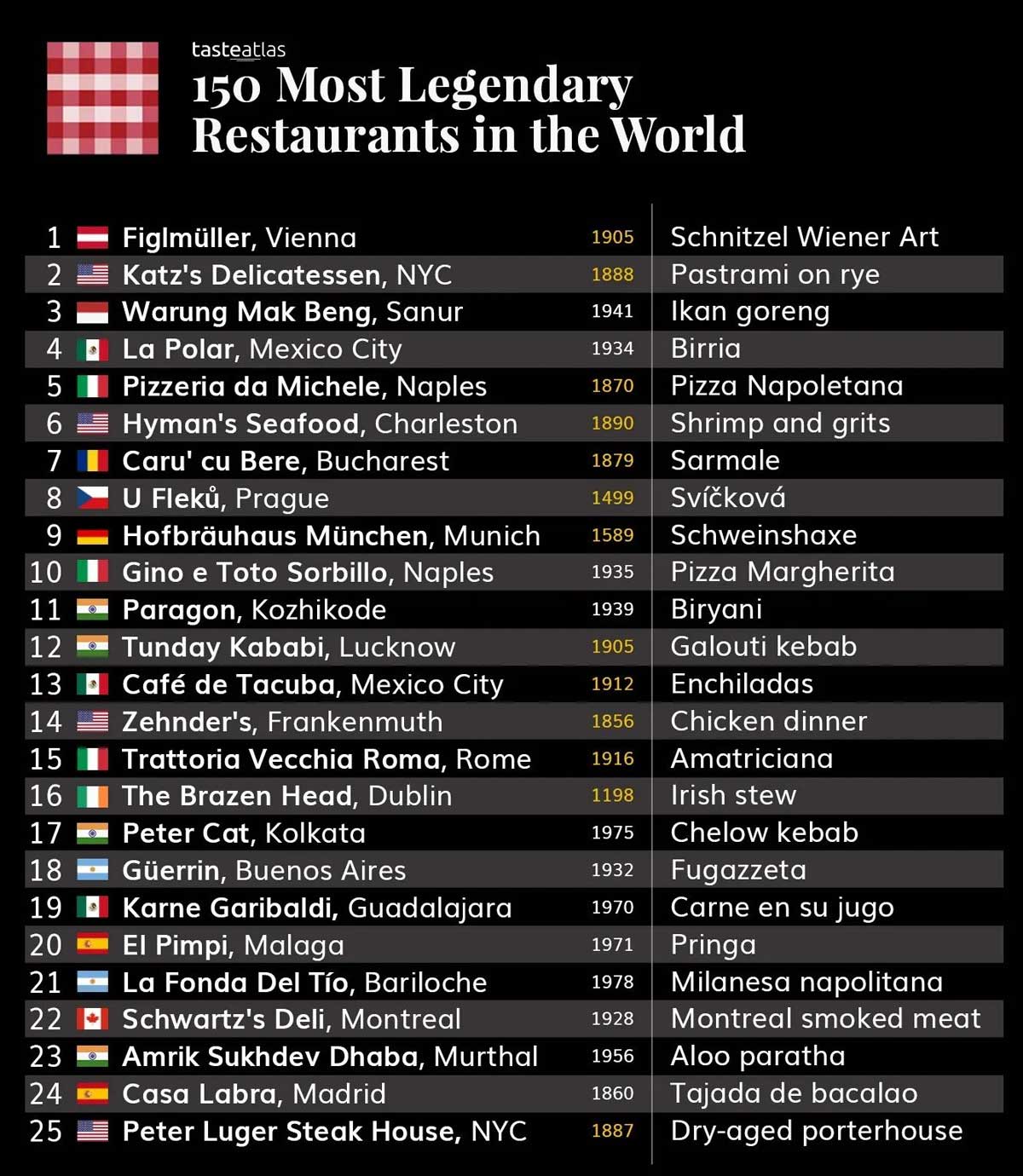 tasteatlas
150 Most Legendary Restaurants in the World

| | | | |
|---|---|---|---|
| 1 | Figlmüller, Vienna | 1905 | Schnitzel Wiener Art |
| 2 | Katz's Delicatessen, NYC | 1888 | Pastrami on rye |
| 3 | Warung Mak Beng, Sanur | 1941 | Ikan goreng |
| 4 | La Polar, Mexico City | 1934 | Birria |
| 5 | Pizzeria da Michele, Naples | 1870 | Pizza Napoletana |
| 6 | Hyman's Seafood, Charleston | 1890 | Shrimp and grits |
| 7 | Caru' cu Bere, Bucharest | 1879 | Sarmale |
| 8 | U Fleků, Prague | 1499 | Svíčková |
| 9 | Hofbräuhaus München, Munich | 1589 | Schweinshaxe |
| 10 | Gino e Toto Sorbillo, Naples | 1935 | Pizza Margherita |
| 11 | Paragon, Kozhikode | 1939 | Biryani |
| 12 | Tunday Kababi, Lucknow | 1905 | Galouti kebab |
| 13 | Café de Tacuba, Mexico City | 1912 | Enchiladas |
| 14 | Zehnder's, Frankenmuth | 1856 | Chicken dinner |
| 15 | Trattoria Vecchia Roma, Rome | 1916 | Amatriciana |
| 16 | The Brazen Head, Dublin | 1198 | Irish stew |
| 17 | Peter Cat, Kolkata | 1975 | Chelow kebab |
| 18 | Güerrin, Buenos Aires | 1932 | Fugazzeta |
| 19 | Karne Garibaldi, Guadalajara | 1970 | Carne en su jugo |
| 20 | El Pimpi, Malaga | 1971 | Pringa |
| 21 | La Fonda Del Tío, Bariloche | 1978 | Milanesa napolitana |
| 22 | Schwartz's Deli, Montreal | 1928 | Montreal smoked meat |
| 23 | Amrik Sukhdev Dhaba, Murthal | 1956 | Aloo paratha |
| 24 | Casa Labra, Madrid | 1860 | Tajada de bacalao |
| 25 | Peter Luger Steak House, NYC | 1887 | Dry-aged porterhouse |